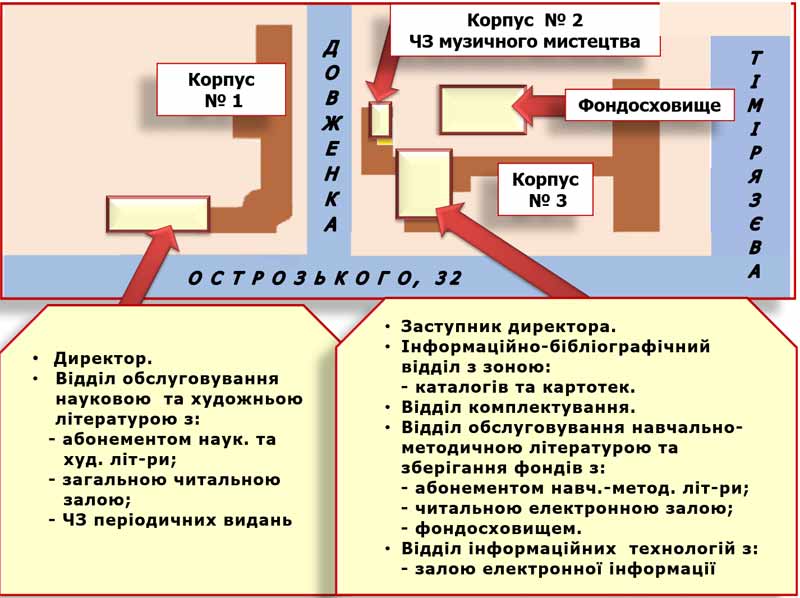 Корпус № 2
ЧЗ музичного мистецтва

Корпус
№ 1

ДОВЖЕНКА

Фондосховище

ТІМІРЯЗЄВА

Корпус
№ 3

ОСТРОЗЬКОГО, 32

• Директор.
• Відділ обслуговування науковою та художньою літературою з:
- абонементом наук. та худ. літ-ри;
- загальною читальною залою;
- ЧЗ періодичних видань

• Заступник директора.
• Інформаційно-бібліографічний відділ з зоною:
- каталогів та картотек.
• Відділ комплектування.
• Відділ обслуговування навчально-методичною літературою та зберігання фондів з:
- абонементом навч.-метод. літ-ри;
- читальною електронною залою;
- фондосховищем.
• Відділ інформаційних технологій з:
- залою електронної інформації